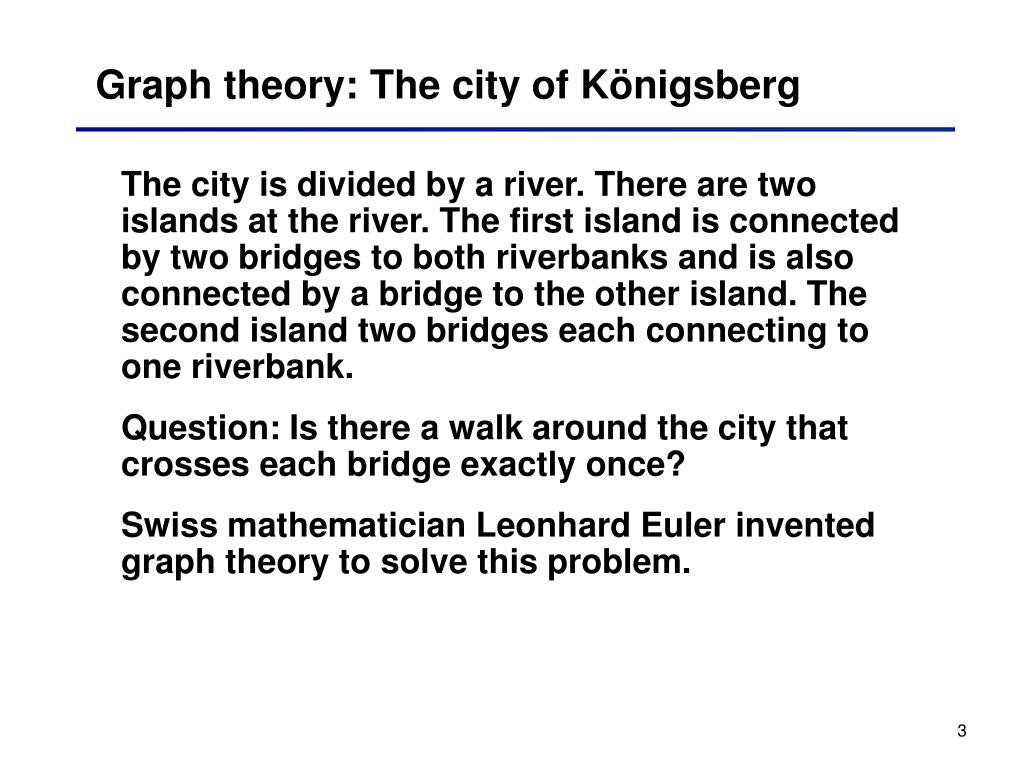 Graph theory: The city of Königsberg

The city is divided by a river. There are two islands at the river. The first island is connected by two bridges to both riverbanks and is also connected by a bridge to the other island. The second island two bridges each connecting to one riverbank.

Question: Is there a walk around the city that crosses each bridge exactly once?

Swiss mathematician Leonhard Euler invented graph theory to solve this problem.

3